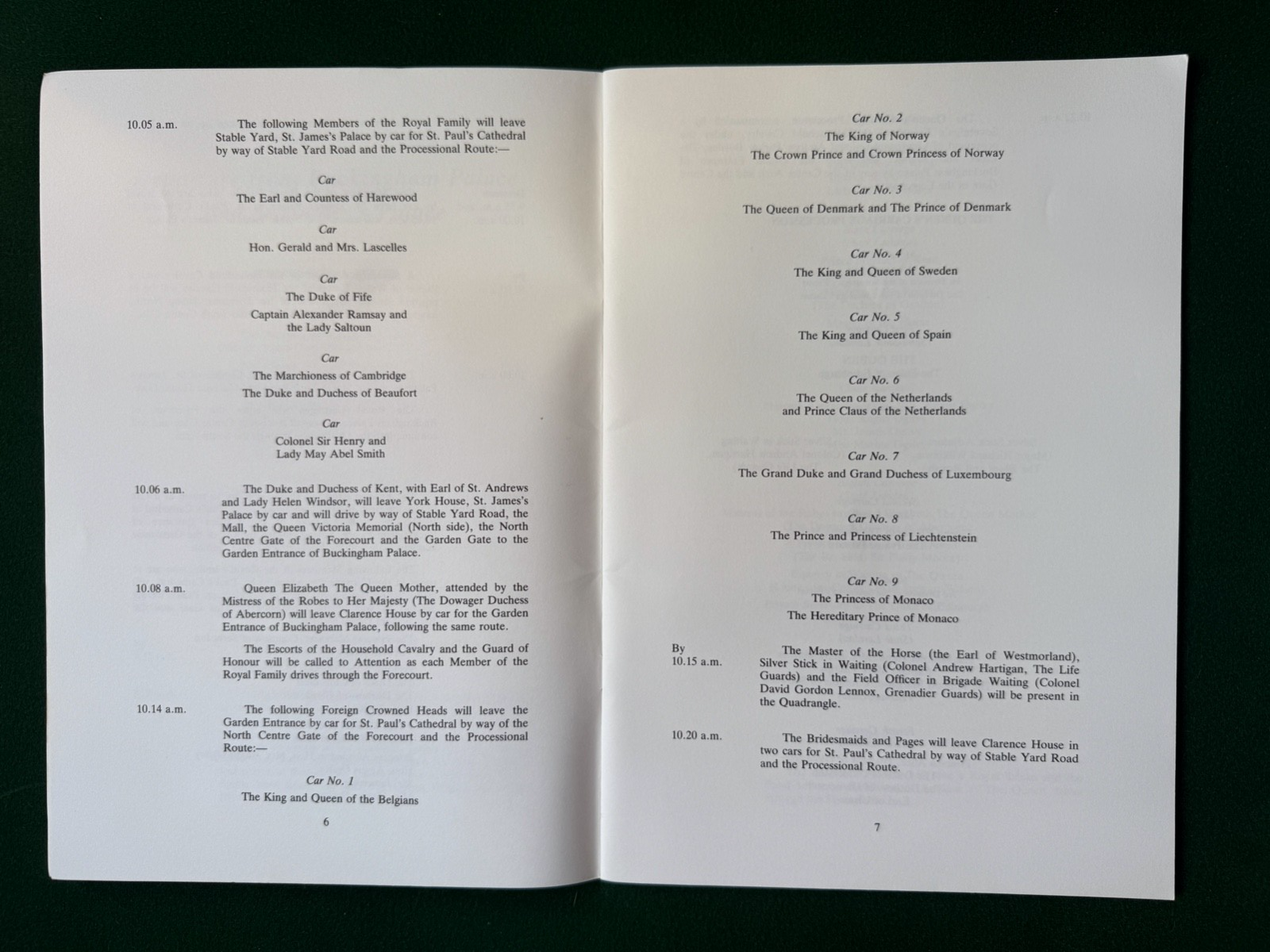 10.05 a.m. The following Members of the Royal Family will leave Stable Yard, St. James's Palace by car for St. Paul's Cathedral by way of Stable Yard Road and the Processional Route:—

Car
The Earl and Countess of Harewood

Car
Hon. Gerald and Mrs. Lascelles

Car
The Duke of Fife
Captain Alexander Ramsay and the Lady Saltoun

Car
The Marchioness of Cambridge
The Duke and Duchess of Beaufort

Car
Colonel Sir Henry and Lady May Abel Smith

10.06 a.m. The Duke and Duchess of Kent, with Earl of St. Andrews and Lady Helen Windsor, will leave York House, St. James's Palace by car and will drive by way of Stable Yard Road, the Mall, the Queen Victoria Memorial (North side), the North Centre Gate of the Forecourt and the Garden Gate to the Garden Entrance of Buckingham Palace.

10.08 a.m. Queen Elizabeth The Queen Mother, attended by the Mistress of the Robes to Her Majesty (The Dowager Duchess of Abercorn) will leave Clarence House by car for the Garden Entrance of Buckingham Palace, following the same route.

The Escorts of the Household Cavalry and the Guard of Honour will be called to Attention as each Member of the Royal Family drives through the Forecourt.

10.14 a.m. The following Foreign Crowned Heads will leave the Garden Entrance by car for St. Paul's Cathedral by way of the North Centre Gate of the Forecourt and the Processional Route:—

Car No. 1
The King and Queen of the Belgians

6

Car No. 2
The King of Norway
The Crown Prince and Crown Princess of Norway

Car No. 3
The Queen of Denmark and The Prince of Denmark

Car No. 4
The King and Queen of Sweden

Car No. 5
The King and Queen of Spain

Car No. 6
The Queen of the Netherlands and Prince Claus of the Netherlands

Car No. 7
The Grand Duke and Grand Duchess of Luxembourg

Car No. 8
The Prince and Princess of Liechtenstein

Car No. 9
The Princess of Monaco
The Hereditary Prince of Monaco

By 10.15 a.m. The Master of the Horse (the Earl of Westmorland), Silver Stick in Waiting (Colonel Andrew Hartigan, The Life Guards) and the Field Officer in Brigade Waiting (Colonel David Gordon Lennox, Grenadier Guards) will be present in the Quadrangle.

10.20 a.m. The Bridesmaids and Pages will leave Clarence House in two cars for St. Paul's Cathedral by way of Stable Yard Road and the Processional Route.

7